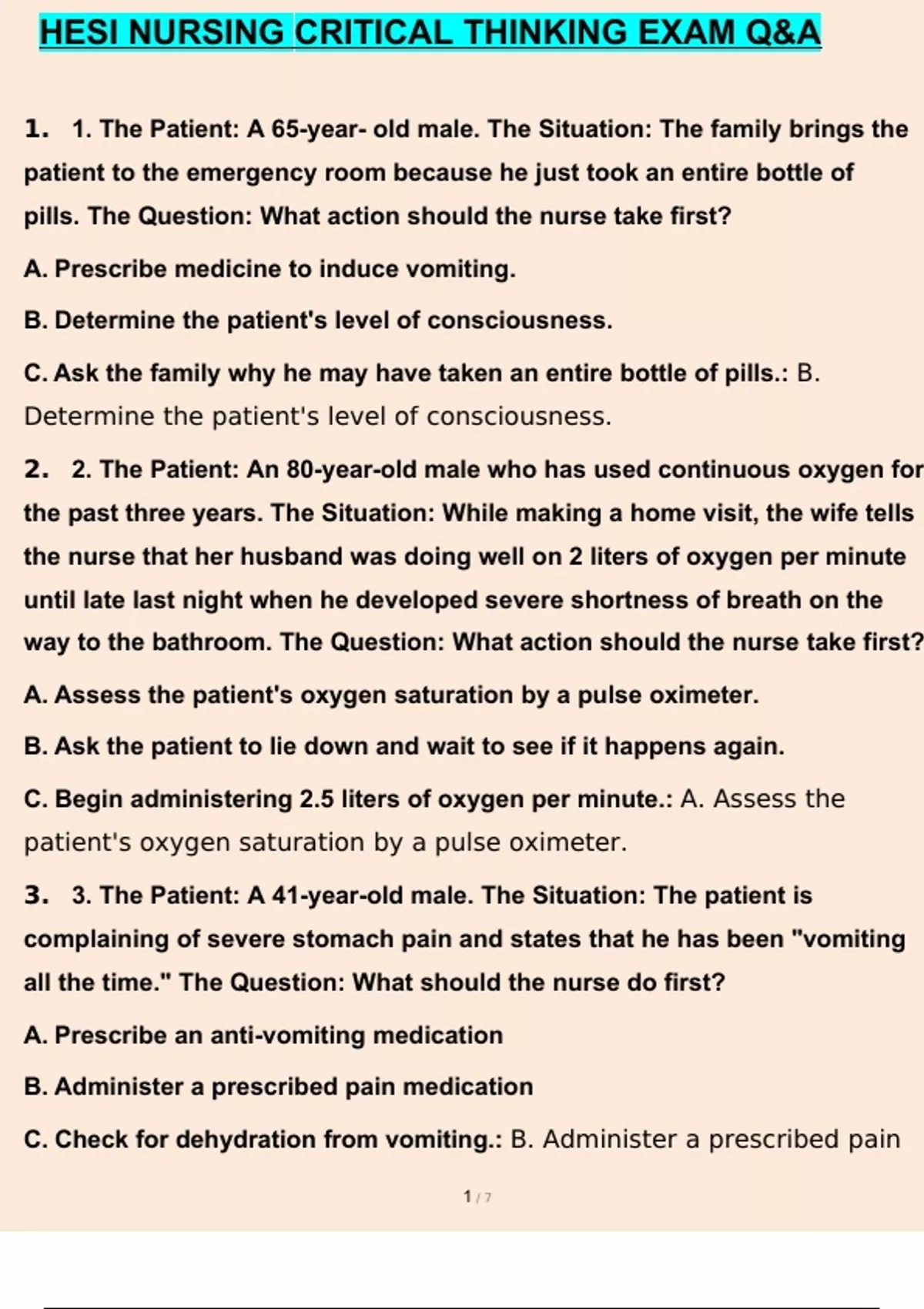 HESI NURSING CRITICAL THINKING EXAM Q&A

1. 1. The Patient: A 65-year- old male. The Situation: The family brings the patient to the emergency room because he just took an entire bottle of pills. The Question: What action should the nurse take first?

A. Prescribe medicine to induce vomiting.

B. Determine the patient's level of consciousness.

C. Ask the family why he may have taken an entire bottle of pills.: B. Determine the patient's level of consciousness.

2. 2. The Patient: An 80-year-old male who has used continuous oxygen for the past three years. The Situation: While making a home visit, the wife tells the nurse that her husband was doing well on 2 liters of oxygen per minute until late last night when he developed severe shortness of breath on the way to the bathroom. The Question: What action should the nurse take first?

A. Assess the patient's oxygen saturation by a pulse oximeter.

B. Ask the patient to lie down and wait to see if it happens again.

C. Begin administering 2.5 liters of oxygen per minute.: A. Assess the patient's oxygen saturation by a pulse oximeter.

3. 3. The Patient: A 41-year-old male. The Situation: The patient is complaining of severe stomach pain and states that he has been "vomiting all the time." The Question: What should the nurse do first?

A. Prescribe an anti-vomiting medication

B. Administer a prescribed pain medication

C. Check for dehydration from vomiting.: B. Administer a prescribed pain

1 / 7